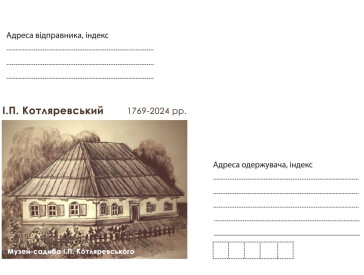 Адреса відправника, індекс

І.П. Котляревський 1769-2024 рр.

Музей-садиба І.П. Котляревського

Адреса одержувача, індекс